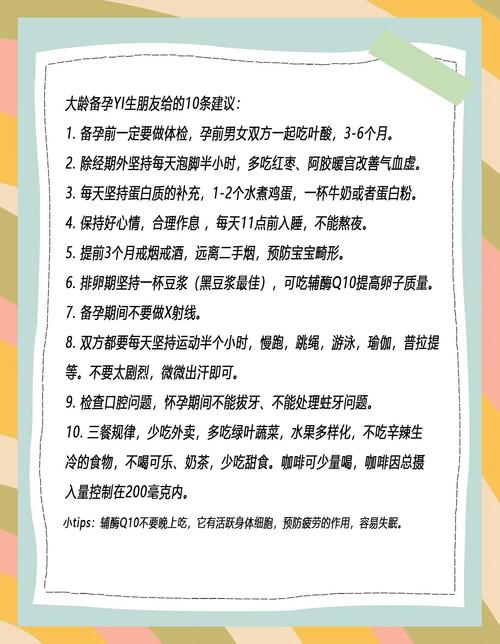 大龄备孕YI生朋友给的10条建议：

1. 备孕前一定要做体检，孕前男女双方一起吃叶酸，3-6个月。

2. 除经期外坚持每天泡脚半小时，多吃红枣、阿胶暖宫改善气血虚。

3. 每天坚持蛋白质的补充，1-2个水煮鸡蛋，一杯牛奶或者蛋白粉。

4. 保持好心情，合理作息，每天11点前入睡，不能熬夜。

5. 提前3个月戒烟戒酒，远离二手烟，预防宝宝畸形。

6. 排卵期坚持一杯豆浆（黑豆浆最佳），可吃辅酶Q10提高卵子质量。

7. 备孕期间不要做X射线。

8. 双方都要每天坚持运动半个小时，慢跑，跳绳，游泳，瑜伽，普拉提等。不要太剧烈，微微出汗即可。

9. 检查口腔问题，怀孕期间不能拔牙、不能处理蛀牙问题。

10. 三餐规律，少吃外卖，多吃绿叶蔬菜，水果多样化，不吃辛辣生冷的食物，不喝可乐、奶茶，少吃甜食。咖啡可少量喝，咖啡因总摄入量控制在200毫克内。

小tips：辅酶Q10不要晚上吃，它有活跃身体细胞，预防疲劳的作用，容易失眠。